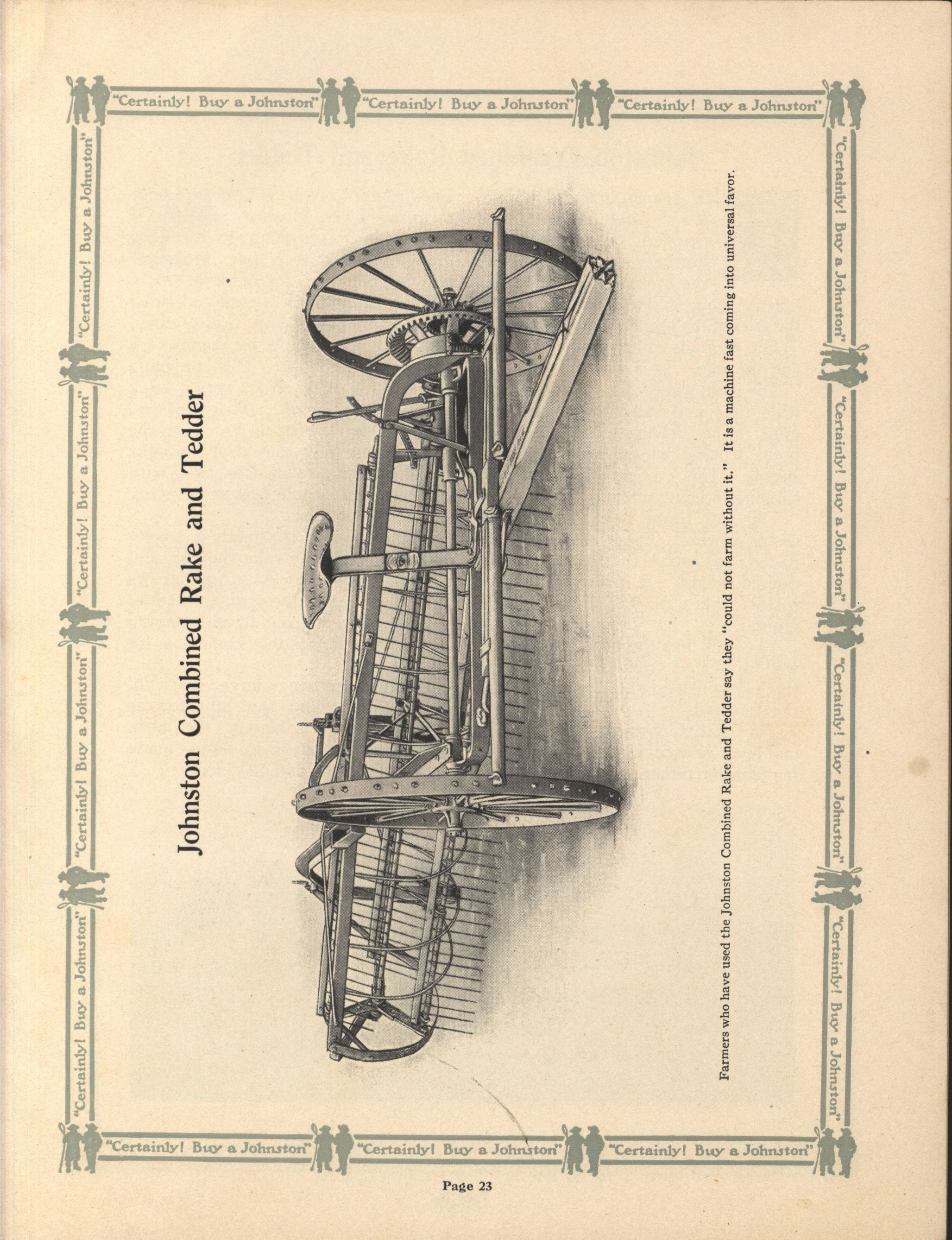 "Certainly! Buy a Johnston" "Certainly! Buy a Johnston" "Certainly! Buy a Johnston"

"Certainly! Buy a Johnston" "Certainly! Buy a Johnston" "Certainly! Buy a Johnston" "Certainly! Buy a Johnston"

Johnston Combined Rake and Tedder

Farmers who have used the Johnston Combined Rake and Tedder say they "could not farm without it." It is a machine fast coming into universal favor.

"Certainly! Buy a Johnston" "Certainly! Buy a Johnston" "Certainly! Buy a Johnston" "Certainly! Buy a Johnston"

"Certainly! Buy a Johnston" "Certainly! Buy a Johnston" "Certainly! Buy a Johnston"

Page 23